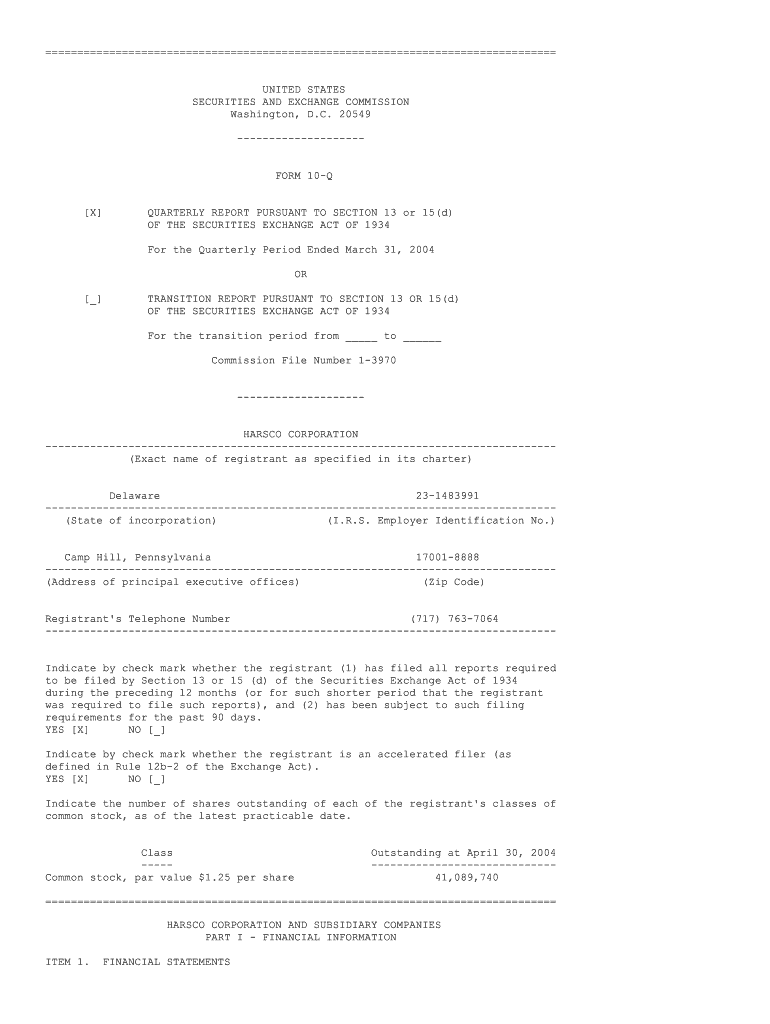 UNITED STATES
SECURITIES AND EXCHANGE COMMISSION
Washington, D.C. 20549

FORM 10-Q

[X] QUARTERLY REPORT PURSUANT TO SECTION 13 or 15(d) OF THE SECURITIES EXCHANGE ACT OF 1934

For the Quarterly Period Ended March 31, 2004

OR

[_] TRANSITION REPORT PURSUANT TO SECTION 13 OR 15(d) OF THE SECURITIES EXCHANGE ACT OF 1934

For the transition period from _____ to ______

Commission File Number 1-3970

HARSCO CORPORATION
(Exact name of registrant as specified in its charter)

Delaware 23-1483991
(State of incorporation) (I.R.S. Employer Identification No.)

Camp Hill, Pennsylvania 17001-8888
(Address of principal executive offices) (Zip Code)

Registrant's Telephone Number (717) 763-7064

Indicate by check mark whether the registrant (1) has filed all reports required to be filed by Section 13 or 15 (d) of the Securities Exchange Act of 1934 during the preceding 12 months (or for such shorter period that the registrant was required to file such reports), and (2) has been subject to such filing requirements for the past 90 days.
YES [X] NO [_]

Indicate by check mark whether the registrant is an accelerated filer (as defined in Rule 12b-2 of the Exchange Act).
YES [X] NO [_]

Indicate the number of shares outstanding of each of the registrant's classes of common stock, as of the latest practicable date.

| Class | Outstanding at April 30, 2004 |
|---|---|
| Common stock, par value $1.25 per share | 41,089,740 |

HARSCO CORPORATION AND SUBSIDIARY COMPANIES
PART I - FINANCIAL INFORMATION

ITEM 1. FINANCIAL STATEMENTS